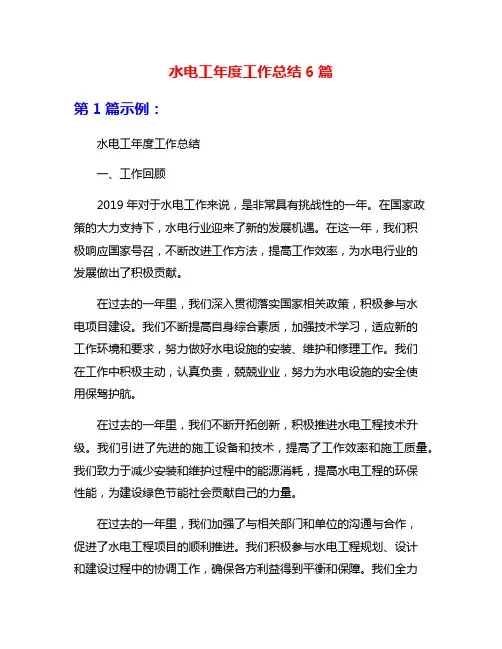 水电工年度工作总结 6 篇

第 1 篇示例：

水电工年度工作总结

一、工作回顾

2019 年对于水电工作来说，是非常具有挑战性的一年。在国家政策的大力支持下，水电行业迎来了新的发展机遇。在这一年，我们积极响应国家号召，不断改进工作方法，提高工作效率，为水电行业的发展做出了积极贡献。

在过去的一年里，我们深入贯彻落实国家相关政策，积极参与水电项目建设。我们不断提高自身综合素质，加强技术学习，适应新的工作环境和要求，努力做好水电设施的安装、维护和修理工作。我们在工作中积极主动，认真负责，兢兢业业，努力为水电设施的安全使用保驾护航。

在过去的一年里，我们不断开拓创新，积极推进水电工程技术升级。我们引进了先进的施工设备和技术，提高了工作效率和施工质量。我们致力于减少安装和维护过程中的能源消耗，提高水电工程的环保性能，为建设绿色节能社会贡献自己的力量。

在过去的一年里，我们加强了与相关部门和单位的沟通与合作，促进了水电工程项目的顺利推进。我们积极参与水电工程规划、设计和建设过程中的协调工作，确保各方利益得到平衡和保障。我们全力